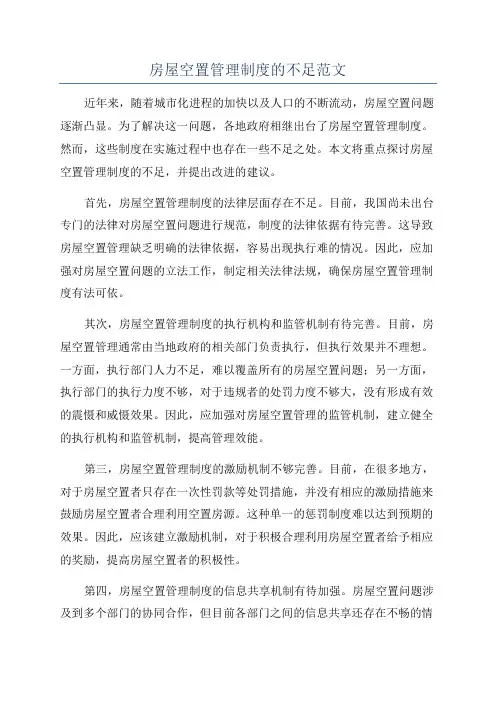 房屋空置管理制度的不足范文

近年来，随着城市化进程的加快以及人口的不断流动，房屋空置问题逐渐凸显。为了解决这一问题，各地政府相继出台了房屋空置管理制度。然而，这些制度在实施过程中也存在一些不足之处。本文将重点探讨房屋空置管理制度的不足，并提出改进的建议。

首先，房屋空置管理制度的法律层面存在不足。目前，我国尚未出台专门的法律对房屋空置问题进行规范，制度的法律依据有待完善。这导致房屋空置管理缺乏明确的法律依据，容易出现执行难的情况。因此，应加强对房屋空置问题的立法工作，制定相关法律法规，确保房屋空置管理制度有法可依。

其次，房屋空置管理制度的执行机构和监管机制有待完善。目前，房屋空置管理通常由当地政府的相关部门负责执行，但执行效果并不理想。一方面，执行部门人力不足，难以覆盖所有的房屋空置问题；另一方面，执行部门的执行力度不够，对于违规者的处罚力度不够大，没有形成有效的震慑和威慑效果。因此，应加强对房屋空置管理的监管机制，建立健全的执行机构和监管机制，提高管理效能。

第三，房屋空置管理制度的激励机制不够完善。目前，在很多地方，对于房屋空置者只存在一次性罚款等处罚措施，并没有相应的激励措施来鼓励房屋空置者合理利用空置房源。这种单一的惩罚制度难以达到预期的效果。因此，应该建立激励机制，对于积极合理利用房屋空置者给予相应的奖励，提高房屋空置者的积极性。

第四，房屋空置管理制度的信息共享机制有待加强。房屋空置问题涉及到多个部门的协同合作，但目前各部门之间的信息共享还存在不畅的情